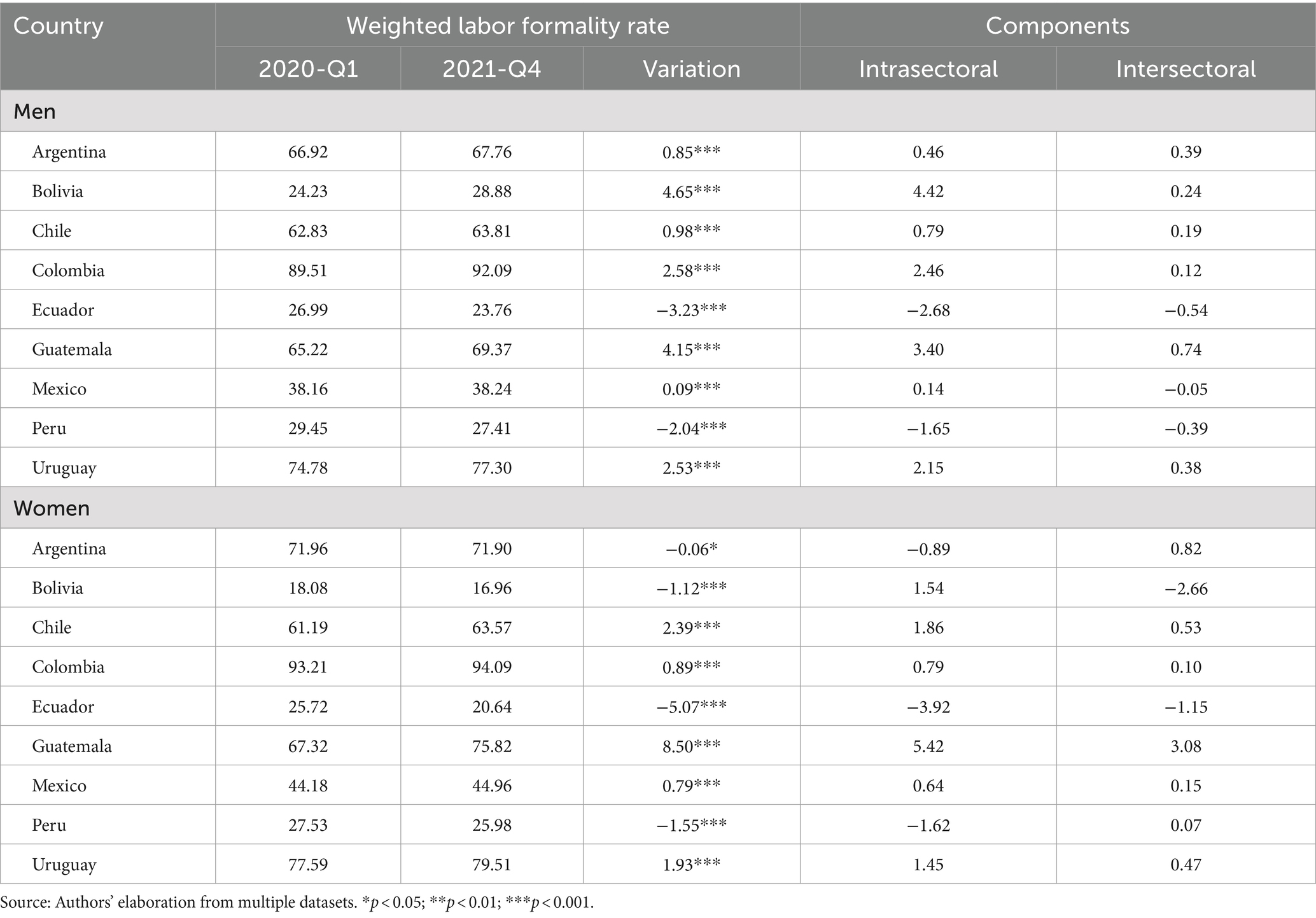 | Country | Weighted labor formality rate | | | Components | |
|---|---|---|---|---|---|
| | 2020-Q1 | 2021-Q4 | Variation | Intrasectoral | Intersectoral |
| Men | | | | | |
| Argentina | 66.92 | 67.76 | 0.85*** | 0.46 | 0.39 |
| Bolivia | 24.23 | 28.88 | 4.65*** | 4.42 | 0.24 |
| Chile | 62.83 | 63.81 | 0.98*** | 0.79 | 0.19 |
| Colombia | 89.51 | 92.09 | 2.58*** | 2.46 | 0.12 |
| Ecuador | 26.99 | 23.76 | −3.23*** | −2.68 | −0.54 |
| Guatemala | 65.22 | 69.37 | 4.15*** | 3.40 | 0.74 |
| Mexico | 38.16 | 38.24 | 0.09*** | 0.14 | −0.05 |
| Peru | 29.45 | 27.41 | −2.04*** | −1.65 | −0.39 |
| Uruguay | 74.78 | 77.30 | 2.53*** | 2.15 | 0.38 |
| Women | | | | | |
| Argentina | 71.96 | 71.90 | −0.06* | −0.89 | 0.82 |
| Bolivia | 18.08 | 16.96 | −1.12*** | 1.54 | −2.66 |
| Chile | 61.19 | 63.57 | 2.39*** | 1.86 | 0.53 |
| Colombia | 93.21 | 94.09 | 0.89*** | 0.79 | 0.10 |
| Ecuador | 25.72 | 20.64 | −5.07*** | −3.92 | −1.15 |
| Guatemala | 67.32 | 75.82 | 8.50*** | 5.42 | 3.08 |
| Mexico | 44.18 | 44.96 | 0.79*** | 0.64 | 0.15 |
| Peru | 27.53 | 25.98 | −1.55*** | −1.62 | 0.07 |
| Uruguay | 77.59 | 79.51 | 1.93*** | 1.45 | 0.47 |

Source: Authors' elaboration from multiple datasets. *$p < 0.05$; **$p < 0.01$; ***$p < 0.001$.